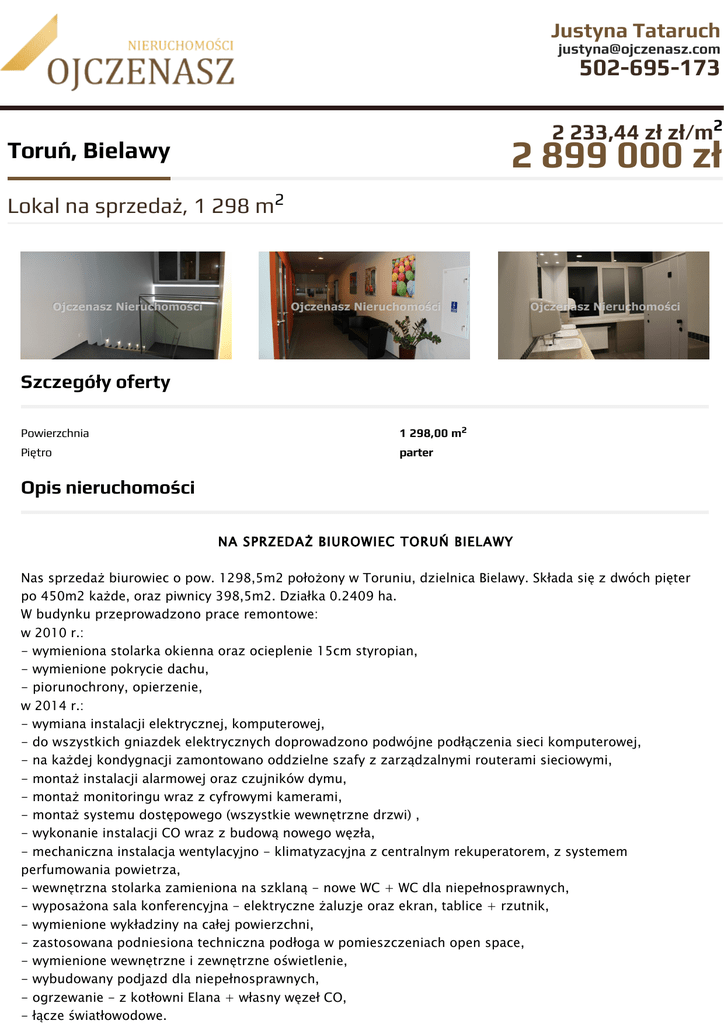 NIERUCHOMOŚCI
OJCZENASZ

Justyna Tataruch
justyna@ojczenasz.com
502-695-173

Toruń, Bielawy

2 233,44 zł zł/m$^2$
2 899 000 zł

Lokal na sprzedaż, 1 298 m$^2$

Ojczenasz Nieruchomości
Ojczenasz Nieruchomości
Ojczenasz Nieruchomości

Szczegóły oferty

| Powierzchnia | 1 298,00 m$^2$ |
|---|---|
| Piętro | parter |

Opis nieruchomości

NA SPRZEDAŻ BIUROWIEC TORUŃ BIELAWY

Nas sprzedaż biurowiec o pow. 1298,5m2 położony w Toruniu, dzielnica Bielawy. Składa się z dwóch pięter po 450m2 każde, oraz piwnicy 398,5m2. Działka 0.2409 ha.
W budynku przeprowadzono prace remontowe:
w 2010 r.:
- wymieniona stolarka okienna oraz ocieplenie 15cm styropian,
- wymienione pokrycie dachu,
- piorunochrony, opierzenie,
w 2014 r.:
- wymiana instalacji elektrycznej, komputerowej,
- do wszystkich gniazdek elektrycznych doprowadzono podwójne podłączenia sieci komputerowej,
- na każdej kondygnacji zamontowano oddzielne szafy z zarządzalnymi routerami sieciowymi,
- montaż instalacji alarmowej oraz czujników dymu,
- montaż monitoringu wraz z cyfrowymi kamerami,
- montaż systemu dostępowego (wszystkie wewnętrzne drzwi) ,
- wykonanie instalacji CO wraz z budową nowego węzła,
- mechaniczna instalacja wentylacyjno - klimatyzacyjna z centralnym rekuperatorem, z systemem perfumowania powietrza,
- wewnętrzna stolarka zamieniona na szklaną - nowe WC + WC dla niepełnosprawnych,
- wyposażona sala konferencyjna - elektryczne żaluzje oraz ekran, tablice + rzutnik,
- wymienione wykładziny na całej powierzchni,
- zastosowana podniesiona techniczna podłoga w pomieszczeniach open space,
- wymienione wewnętrzne i zewnętrzne oświetlenie,
- wybudowany podjazd dla niepełnosprawnych,
- ogrzewanie - z kotłowni Elana + własny węzeł CO,
- łącze światłowodowe.